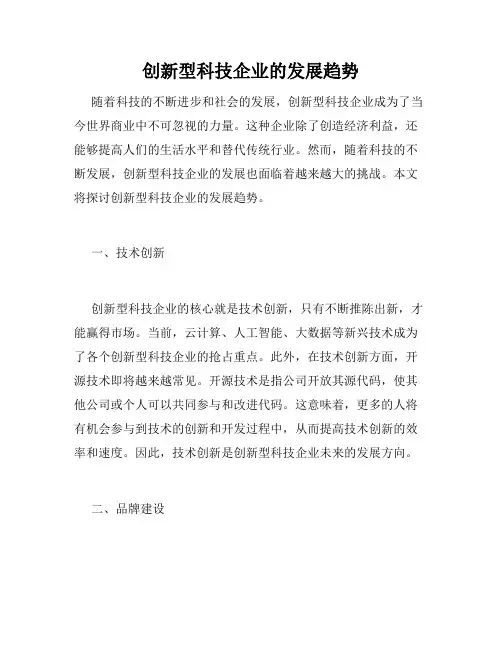 创新型科技企业的发展趋势

随着科技的不断进步和社会的发展，创新型科技企业成为了当今世界商业中不可忽视的力量。这种企业除了创造经济利益，还能够提高人们的生活水平和替代传统行业。然而，随着科技的不断发展，创新型科技企业的发展也面临着越来越大的挑战。本文将探讨创新型科技企业的发展趋势。

一、技术创新

创新型科技企业的核心就是技术创新，只有不断推陈出新，才能赢得市场。当前，云计算、人工智能、大数据等新兴技术成为了各个创新型科技企业的抢占重点。此外，在技术创新方面，开源技术即将越来越常见。开源技术是指公司开放其源代码，使其他公司或个人可以共同参与和改进代码。这意味着，更多的人将有机会参与到技术的创新和开发过程中，从而提高技术创新的效率和速度。因此，技术创新是创新型科技企业未来的发展方向。

二、品牌建设